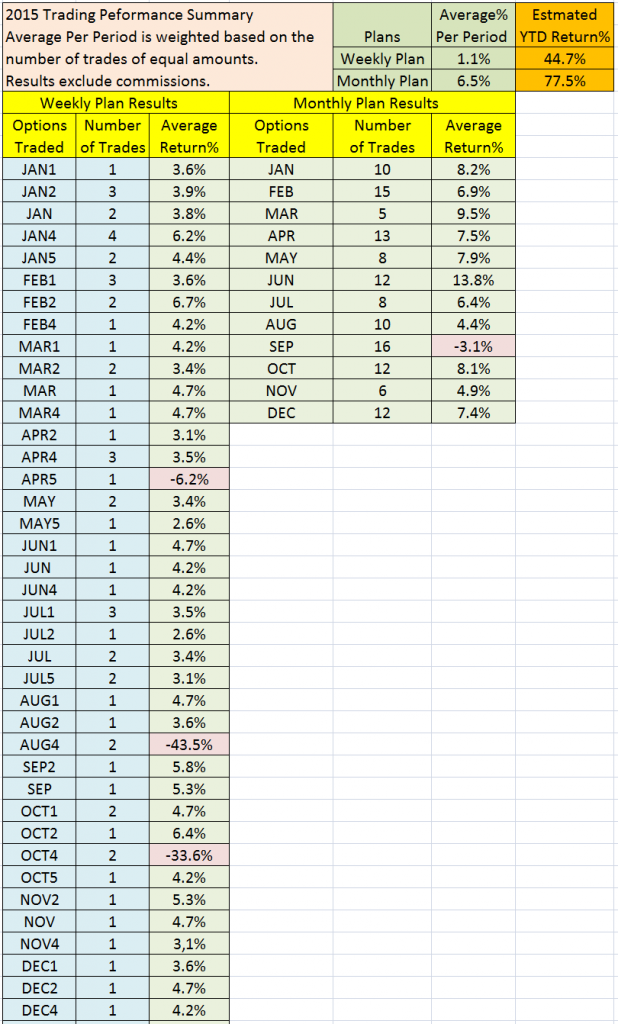 2015 Trading Peformance Summary
Average Per Period is weighted based on the number of trades of equal amounts.
Results exclude commissions.

| Plans | Average% Per Period | Estmated YTD Return% |
|---|---|---|
| Weekly Plan | 1.1% | 44.7% |
| Monthly Plan | 6.5% | 77.5% |

Weekly Plan Results

| Options Traded | Number of Trades | Average Return% |
|---|---|---|
| JAN1 | 1 | 3.6% |
| JAN2 | 3 | 3.9% |
| JAN | 2 | 3.8% |
| JAN4 | 4 | 6.2% |
| JAN5 | 2 | 4.4% |
| FEB1 | 3 | 3.6% |
| FEB2 | 2 | 6.7% |
| FEB4 | 1 | 4.2% |
| MAR1 | 1 | 4.2% |
| MAR2 | 2 | 3.4% |
| MAR | 1 | 4.7% |
| MAR4 | 1 | 4.7% |
| APR2 | 1 | 3.1% |
| APR4 | 3 | 3.5% |
| APR5 | 1 | -6.2% |
| MAY | 2 | 3.4% |
| MAY5 | 1 | 2.6% |
| JUN1 | 1 | 4.7% |
| JUN | 1 | 4.2% |
| JUN4 | 1 | 4.2% |
| JUL1 | 3 | 3.5% |
| JUL2 | 1 | 2.6% |
| JUL | 2 | 3.4% |
| JUL5 | 2 | 3.1% |
| AUG1 | 1 | 4.7% |
| AUG2 | 1 | 3.6% |
| AUG4 | 2 | -43.5% |
| SEP2 | 1 | 5.8% |
| SEP | 1 | 5.3% |
| OCT1 | 2 | 4.7% |
| OCT2 | 1 | 6.4% |
| OCT4 | 2 | -33.6% |
| OCT5 | 1 | 4.2% |
| NOV2 | 1 | 5.3% |
| NOV | 1 | 4.7% |
| NOV4 | 1 | 3,1% |
| DEC1 | 1 | 3.6% |
| DEC2 | 1 | 4.7% |
| DEC4 | 1 | 4.2% |

Monthly Plan Results

| Options Traded | Number of Trades | Average Return% |
|---|---|---|
| JAN | 10 | 8.2% |
| FEB | 15 | 6.9% |
| MAR | 5 | 9.5% |
| APR | 13 | 7.5% |
| MAY | 8 | 7.9% |
| JUN | 12 | 13.8% |
| JUL | 8 | 6.4% |
| AUG | 10 | 4.4% |
| SEP | 16 | -3.1% |
| OCT | 12 | 8.1% |
| NOV | 6 | 4.9% |
| DEC | 12 | 7.4% |